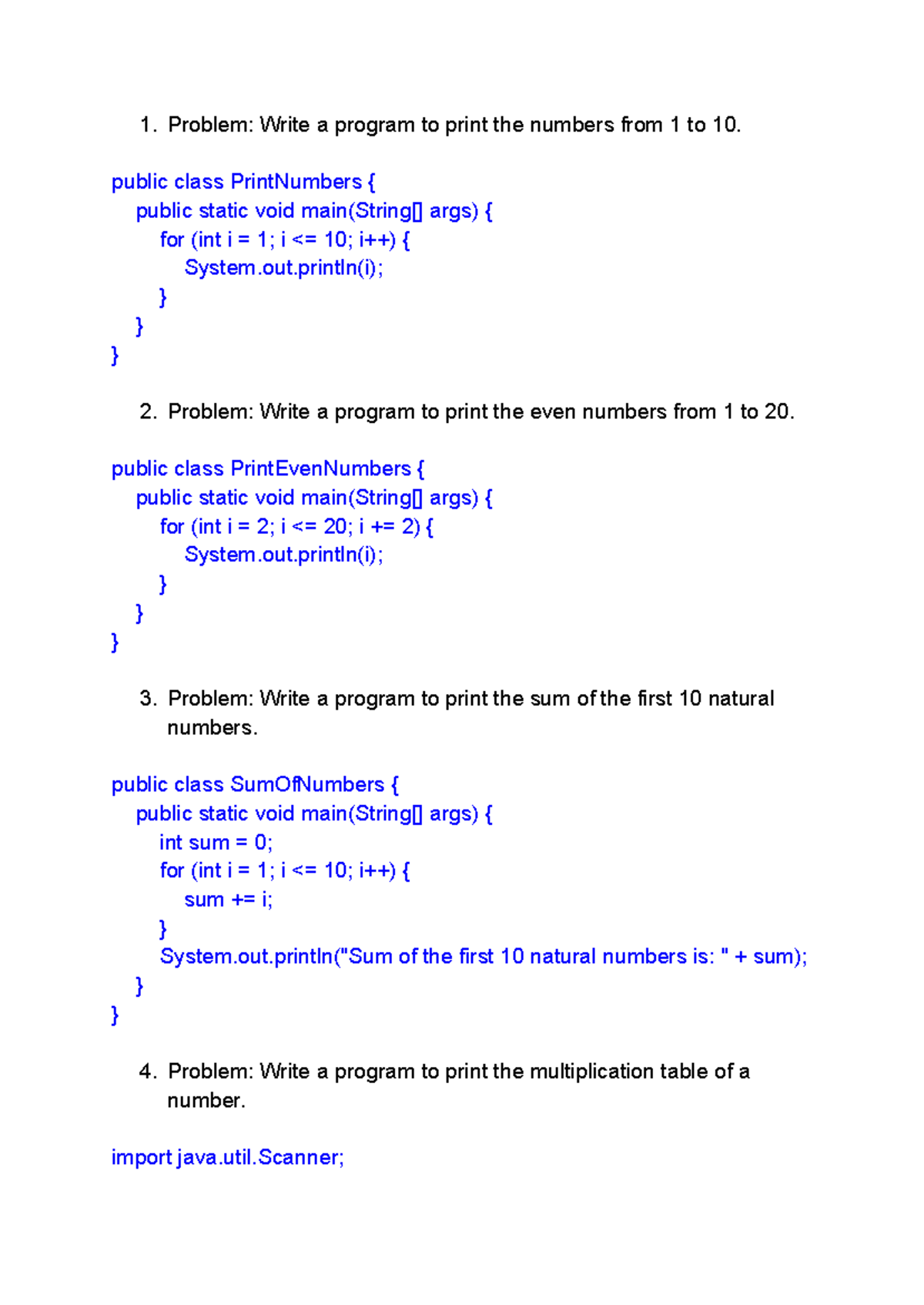 1. Problem: Write a program to print the numbers from 1 to 10.

public class PrintNumbers {
    public static void main(String[] args) {
        for (int i = 1; i <= 10; i++) {
            System.out.println(i);
        }
    }
}

2. Problem: Write a program to print the even numbers from 1 to 20.

public class PrintEvenNumbers {
    public static void main(String[] args) {
        for (int i = 2; i <= 20; i += 2) {
            System.out.println(i);
        }
    }
}

3. Problem: Write a program to print the sum of the first 10 natural numbers.

public class SumOfNumbers {
    public static void main(String[] args) {
        int sum = 0;
        for (int i = 1; i <= 10; i++) {
            sum += i;
        }
        System.out.println("Sum of the first 10 natural numbers is: " + sum);
    }
}

4. Problem: Write a program to print the multiplication table of a number.

import java.util.Scanner;